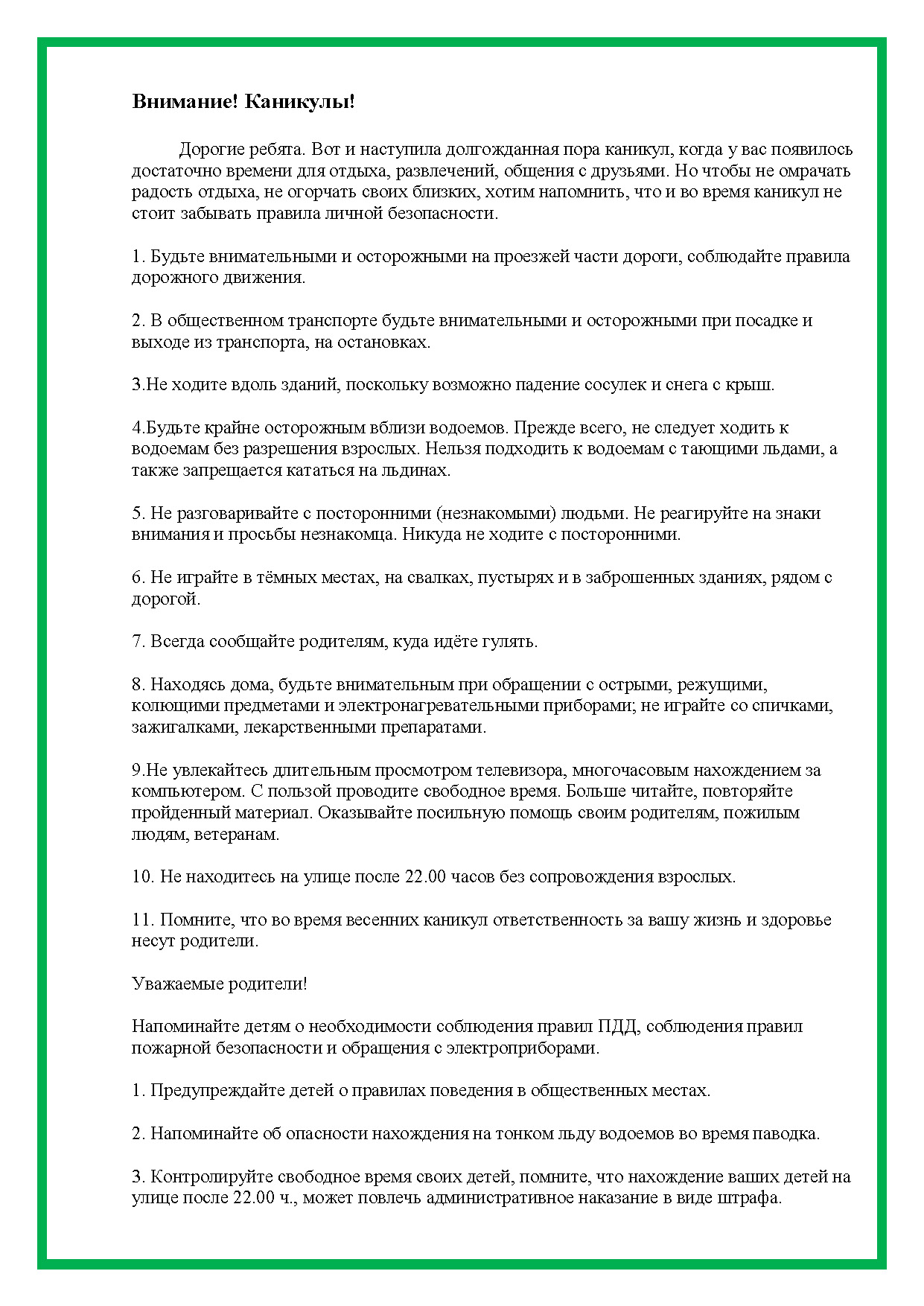 Внимание! Каникулы!

Дорогие ребята. Вот и наступила долгожданная пора каникул, когда у вас появилось достаточно времени для отдыха, развлечений, общения с друзьями. Но чтобы не омрачать радость отдыха, не огорчать своих близких, хотим напомнить, что и во время каникул не стоит забывать правила личной безопасности.

1. Будьте внимательными и осторожными на проезжей части дороги, соблюдайте правила дорожного движения.

2. В общественном транспорте будьте внимательными и осторожными при посадке и выходе из транспорта, на остановках.

3.Не ходите вдоль зданий, поскольку возможно падение сосулек и снега с крыш.

4.Будьте крайне осторожным вблизи водоемов. Прежде всего, не следует ходить к водоемам без разрешения взрослых. Нельзя подходить к водоемам с тающими льдами, а также запрещается кататься на льдинах.

5. Не разговаривайте с посторонними (незнакомыми) людьми. Не реагируйте на знаки внимания и просьбы незнакомца. Никуда не ходите с посторонними.

6. Не играйте в тёмных местах, на свалках, пустырях и в заброшенных зданиях, рядом с дорогой.

7. Всегда сообщайте родителям, куда идёте гулять.

8. Находясь дома, будьте внимательным при обращении с острыми, режущими, колющими предметами и электронагревательными приборами; не играйте со спичками, зажигалками, лекарственными препаратами.

9.Не увлекайтесь длительным просмотром телевизора, многочасовым нахождением за компьютером. С пользой проводите свободное время. Больше читайте, повторяйте пройденный материал. Оказывайте посильную помощь своим родителям, пожилым людям, ветеранам.

10. Не находитесь на улице после 22.00 часов без сопровождения взрослых.

11. Помните, что во время весенних каникул ответственность за вашу жизнь и здоровье несут родители.

Уважаемые родители!

Напоминайте детям о необходимости соблюдения правил ПДД, соблюдения правил пожарной безопасности и обращения с электроприборами.

1. Предупреждайте детей о правилах поведения в общественных местах.

2. Напоминайте об опасности нахождения на тонком льду водоемов во время паводка.

3. Контролируйте свободное время своих детей, помните, что нахождение ваших детей на улице после 22.00 ч., может повлечь административное наказание в виде штрафа.